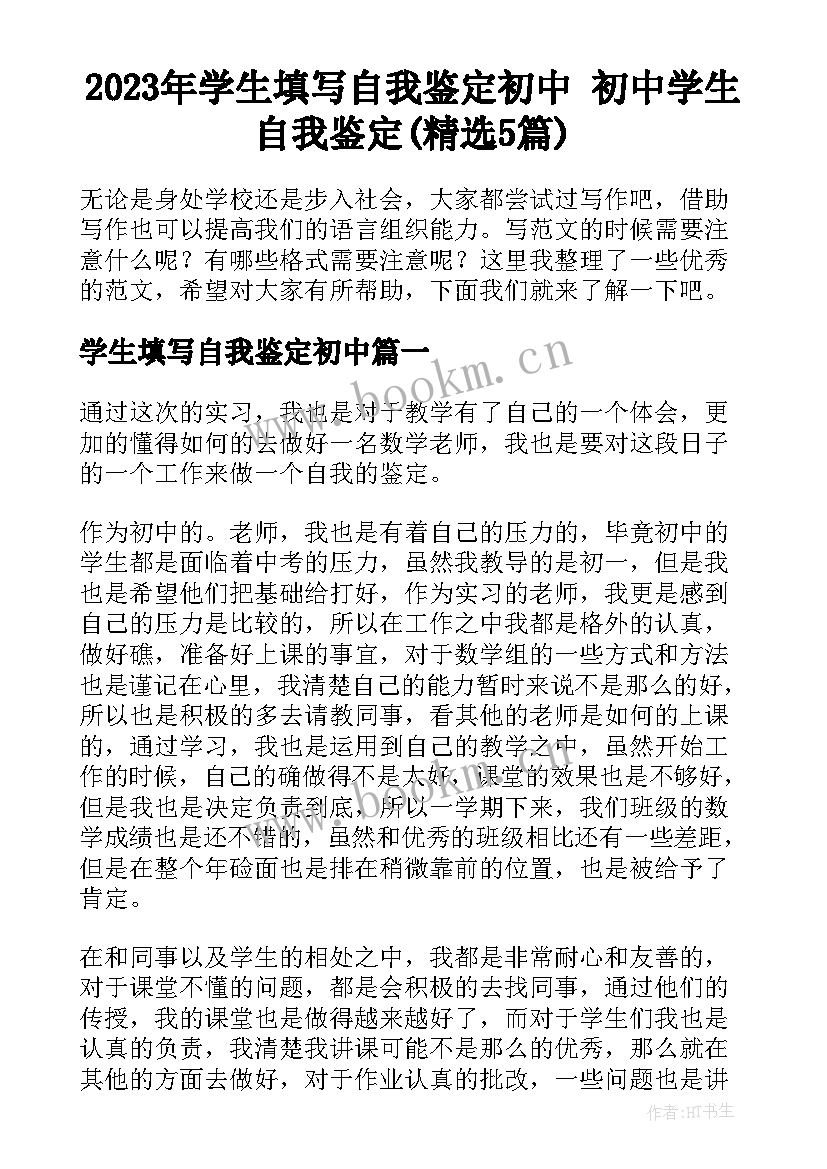 2023年学生填写自我鉴定初中 初中学生自我鉴定(精选5篇)

无论是身处学校还是步入社会，大家都尝试过写作吧，借助写作也可以提高我们的语言组织能力。写范文的时候需要注意什么呢？有哪些格式需要注意呢？这里我整理了一些优秀的范文，希望对大家有所帮助，下面我们就来了解一下吧。

学生填写自我鉴定初中篇一

www.bookm.cn

通过这次的实习，我也是对于教学有了自己的一个体会，更加的懂得如何的去做好一名数学老师，我也是要对这段日子的一个工作来做一个自我的鉴定。

作为初中的。老师，我也是有着自己的压力的，毕竟初中的学生都是面临着中考的压力，虽然我教导的是初一，但是我也是希望他们把基础给打好，作为实习的老师，我更是感到自己的压力是比较的，所以在工作之中我都是格外的认真，做好礁，准备好上课的事宜，对于数学组的一些方式和方法也是谨记在心里，我清楚自己的能力暂时来说不是那么的好，所以也是积极的多去请教同事，看其他的老师是如何的上课的，通过学习，我也是运用到自己的教学之中，虽然开始工作的时候，自己的确做得不是太好，课堂的效果也是不够好，但是我也是决定负责到底，所以一学期下来，我们班级的数学成绩也是还不错的，虽然和优秀的班级相比还有一些差距，但是在整个年硷面也是排在稍微靠前的位置，也是被给予了肯定。

在和同事以及学生的相处之中，我都是非常耐心和友善的，对于课堂不懂的问题，都是会积极的去找同事，通过他们的传授，我的课堂也是做得越来越好了，而对于学生们我也是认真的负责，我清楚我讲课可能不是那么的优秀，那么就在其他的方面去做好，对于作业认真的批改，一些问题也是讲

作者:HT书生